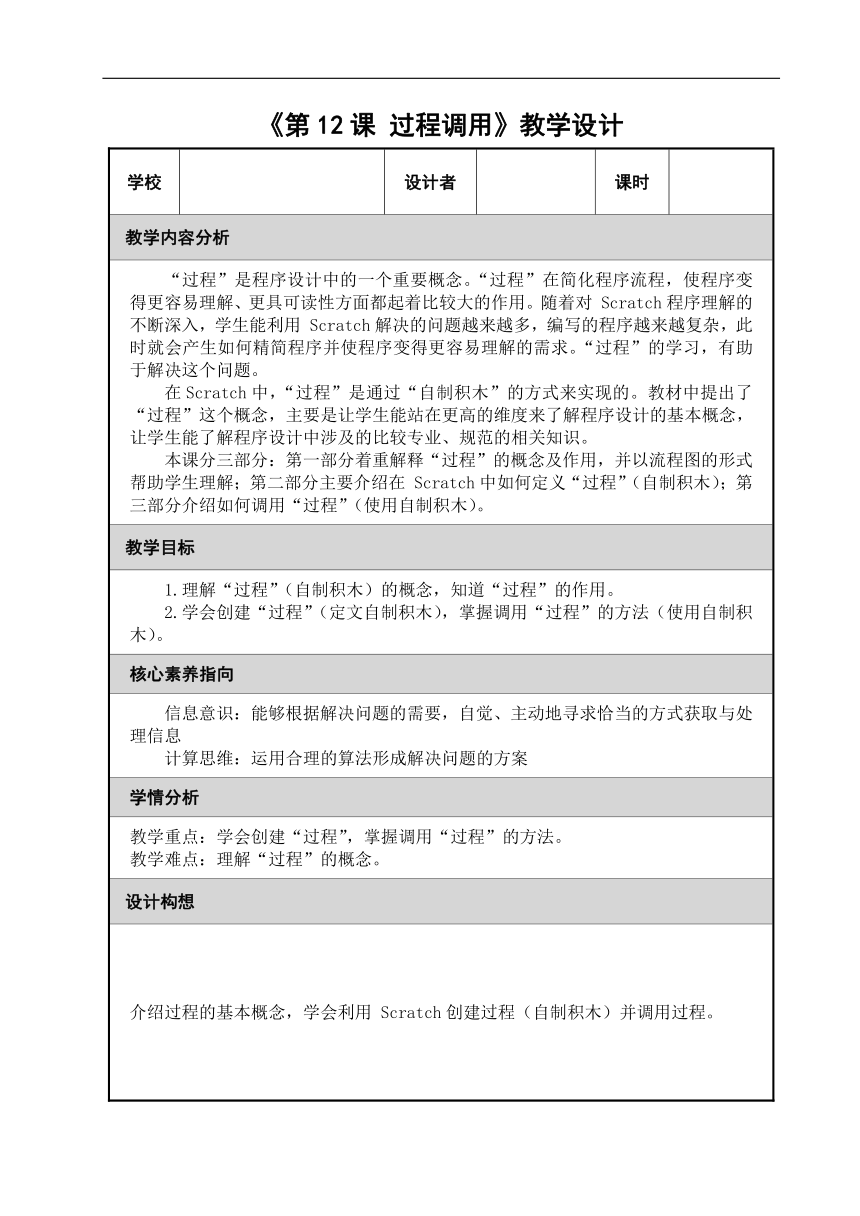 《第 12 课 过程调用》教学设计

| 学校 | | 设计者 | | 课时 | |
|---|---|---|---|---|---|

教学内容分析

“过程”是程序设计中的一个重要概念。“过程”在简化程序流程，使程序变得更容易理解、更具可读性方面都起着比较大的作用。随着对 Scratch 程序理解的不断深入，学生能利用 Scratch 解决的问题越来越多，编写的程序越来越复杂，此时就会产生如何精简程序并使程序变得更容易理解的需求。“过程”的学习，有助于解决这个问题。

在 Scratch 中，“过程”是通过“自制积木”的方式来实现的。教材中提出了“过程”这个概念，主要是让学生能站在更高的维度来了解程序设计的基本概念，让学生能了解程序设计中涉及的比较专业、规范的相关知识。

本课分三部分：第一部分着重解释“过程”的概念及作用，并以流程图的形式帮助学生理解；第二部分主要介绍在 Scratch 中如何定义“过程”（自制积木）；第三部分介绍如何调用“过程”（使用自制积木）。

教学目标

1.理解“过程”（自制积木）的概念，知道“过程”的作用。

2.学会创建“过程”（定文自制积木），掌握调用“过程”的方法（使用自制积木）。

核心素养指向

信息意识：能够根据解决问题的需要，自觉、主动地寻求恰当的方式获取与处理信息

计算思维：运用合理的算法形成解决问题的方案

学情分析

教学重点：学会创建“过程”，掌握调用“过程”的方法。
教学难点：理解“过程”的概念。

设计构想

介绍过程的基本概念，学会利用 Scratch 创建过程（自制积木）并调用过程。